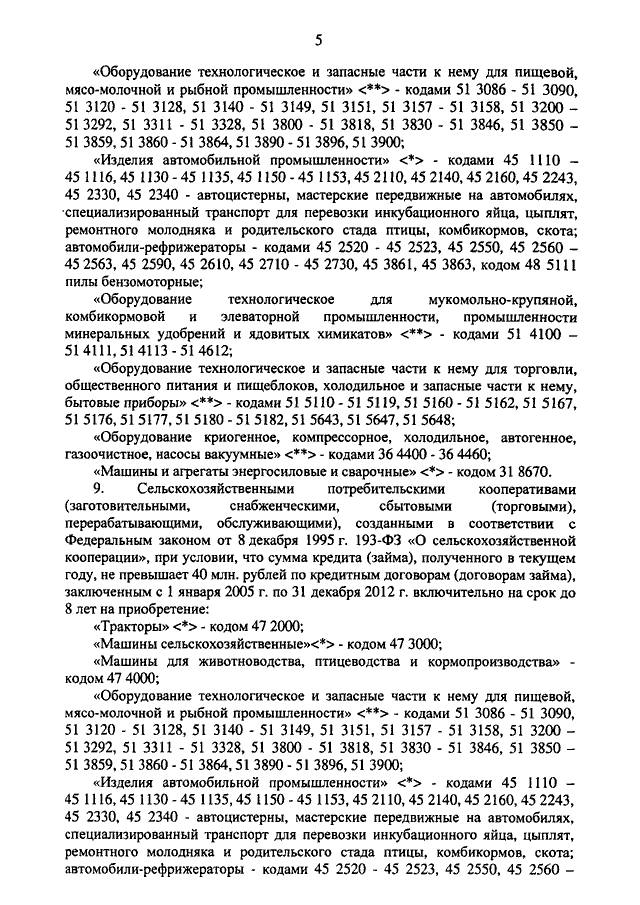 5

«Оборудование технологическое и запасные части к нему для пищевой, мясо-молочной и рыбной промышленности» <**> - кодами 51 3086 - 51 3090, 51 3120 - 51 3128, 51 3140 - 51 3149, 51 3151, 51 3157 - 51 3158, 51 3200 – 51 3292, 51 3311 - 51 3328, 51 3800 - 51 3818, 51 3830 - 51 3846, 51 3850 – 51 3859, 51 3860 - 51 3864, 51 3890 - 51 3896, 51 3900;

«Изделия автомобильной промышленности» <*> - кодами 45 1110 – 45 1116, 45 1130 - 45 1135, 45 1150 - 45 1153, 45 2110, 45 2140, 45 2160, 45 2243, 45 2330, 45 2340 - автоцистерны, мастерские передвижные на автомобилях, специализированный транспорт для перевозки инкубационного яйца, цыплят, ремонтного молодняка и родительского стада птицы, комбикормов, скота; автомобили-рефрижераторы - кодами 45 2520 - 45 2523, 45 2550, 45 2560 – 45 2563, 45 2590, 45 2610, 45 2710 - 45 2730, 45 3861, 45 3863, кодом 48 5111 пилы бензомоторные;

«Оборудование технологическое для мукомольно-крупяной, комбикормовой и элеваторной промышленности, промышленности минеральных удобрений и ядовитых химикатов» <**> - кодами 51 4100 – 51 4111, 51 4113 - 51 4612;

«Оборудование технологическое и запасные части к нему для торговли, общественного питания и пищеблоков, холодильное и запасные части к нему, бытовые приборы» <**> - кодами 51 5110 - 51 5119, 51 5160 - 51 5162, 51 5167, 51 5176, 51 5177, 51 5180 - 51 5182, 51 5643, 51 5647, 51 5648;

«Оборудование криогенное, компрессорное, холодильное, автогенное, газоочистное, насосы вакуумные» <**> - кодами 36 4400 - 36 4460;

«Машины и агрегаты энергосиловые и сварочные» <*> - кодом 31 8670.

9. Сельскохозяйственными потребительскими кооперативами (заготовительными, снабженческими, сбытовыми (торговыми), перерабатывающими, обслуживающими), созданными в соответствии с Федеральным законом от 8 декабря 1995 г. 193-ФЗ «О сельскохозяйственной кооперации», при условии, что сумма кредита (займа), полученного в текущем году, не превышает 40 млн. рублей по кредитным договорам (договорам займа), заключенным с 1 января 2005 г. по 31 декабря 2012 г. включительно на срок до 8 лет на приобретение:

«Тракторы» <*> - кодом 47 2000;

«Машины сельскохозяйственные»<*> - кодом 47 3000;

«Машины для животноводства, птицеводства и кормопроизводства» - кодом 47 4000;

«Оборудование технологическое и запасные части к нему для пищевой, мясо-молочной и рыбной промышленности» <**> - кодами 51 3086 - 51 3090, 51 3120 - 51 3128, 51 3140 - 51 3149, 51 3151, 51 3157 - 51 3158, 51 3200 – 51 3292, 51 3311 - 51 3328, 51 3800 - 51 3818, 51 3830 - 51 3846, 51 3850 – 51 3859, 51 3860 - 51 3864, 51 3890 - 51 3896, 51 3900;

«Изделия автомобильной промышленности» <*> - кодами 45 1110 – 45 1116, 45 1130 - 45 1135, 45 1150 - 45 1153, 45 2110, 45 2140, 45 2160, 45 2243, 45 2330, 45 2340 - автоцистерны, мастерские передвижные на автомобилях, специализированный транспорт для перевозки инкубационного яйца, цыплят, ремонтного молодняка и родительского стада птицы, комбикормов, скота; автомобили-рефрижераторы - кодами 45 2520 - 45 2523, 45 2550, 45 2560 –